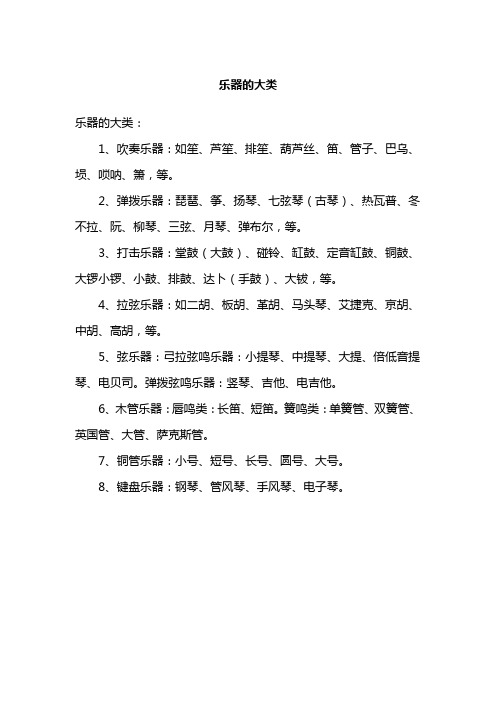 乐器的大类

乐器的大类：

1、吹奏乐器：如笙、芦笙、排笙、葫芦丝、笛、管子、巴乌、埙、唢呐、箫，等。

2、弹拨乐器：琵琶、筝、扬琴、七弦琴（古琴）、热瓦普、冬不拉、阮、柳琴、三弦、月琴、弹布尔，等。

3、打击乐器：堂鼓（大鼓）、碰铃、缸鼓、定音缸鼓、铜鼓、大锣小锣、小鼓、排鼓、达卜（手鼓）、大钹，等。

4、拉弦乐器：如二胡、板胡、革胡、马头琴、艾捷克、京胡、中胡、高胡，等。

5、弦乐器：弓拉弦鸣乐器：小提琴、中提琴、大提、倍低音提琴、电贝司。弹拨弦鸣乐器：竖琴、吉他、电吉他。

6、木管乐器：唇鸣类：长笛、短笛。簧鸣类：单簧管、双簧管、英国管、大管、萨克斯管。

7、铜管乐器：小号、短号、长号、圆号、大号。

8、键盘乐器：钢琴、管风琴、手风琴、电子琴。